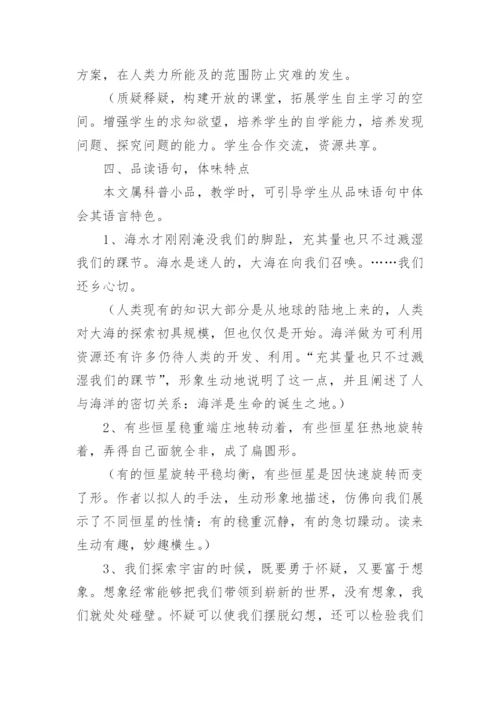 方案，在人类力所能及的范围防止灾难的发生。

（质疑释疑，构建开放的课堂，拓展学生自主学习的空间。增强学生的求知欲望，培养学生的自学能力，培养发现问题、探究问题的能力。学生合作交流，资源共享。

四、品读语句，体味特点

本文属科普小品，教学时，可引导学生从品味语句中体会其语言特色。

1、海水才刚刚淹没我们的脚趾，充其量也只不过溅湿我们的踝节。海水是迷人的，大海在向我们召唤。……我们还乡心切。

（人类现有的知识大部分是从地球的陆地上来的，人类对大海的探索初具规模，但也仅仅是开始。海洋做为可利用资源还有许多仍待人类的开发、利用。“充其量也只不过溅湿我们的踝节”，形象生动地说明了这一点，并且阐述了人与海洋的密切关系：海洋是生命的诞生之地。）

2、有些恒星稳重端庄地转动着，有些恒星狂热地旋转着，弄得自己面貌全非，成了扁圆形。

（有的恒星旋转平稳均衡，有些恒星是因快速旋转而变了形。作者以拟人的手法，生动形象地描述，仿佛向我们展示了不同恒星的性情：有的稳重沉静，有的急切躁动。读来生动有趣，妙趣横生。）

3、我们探索宇宙的时候，既要勇于怀疑，又要富于想象。想象经常能够把我们带领到崭新的世界，没有想象，我们就处处碰壁。怀疑可以使我们摆脱幻想，还可以检验我们